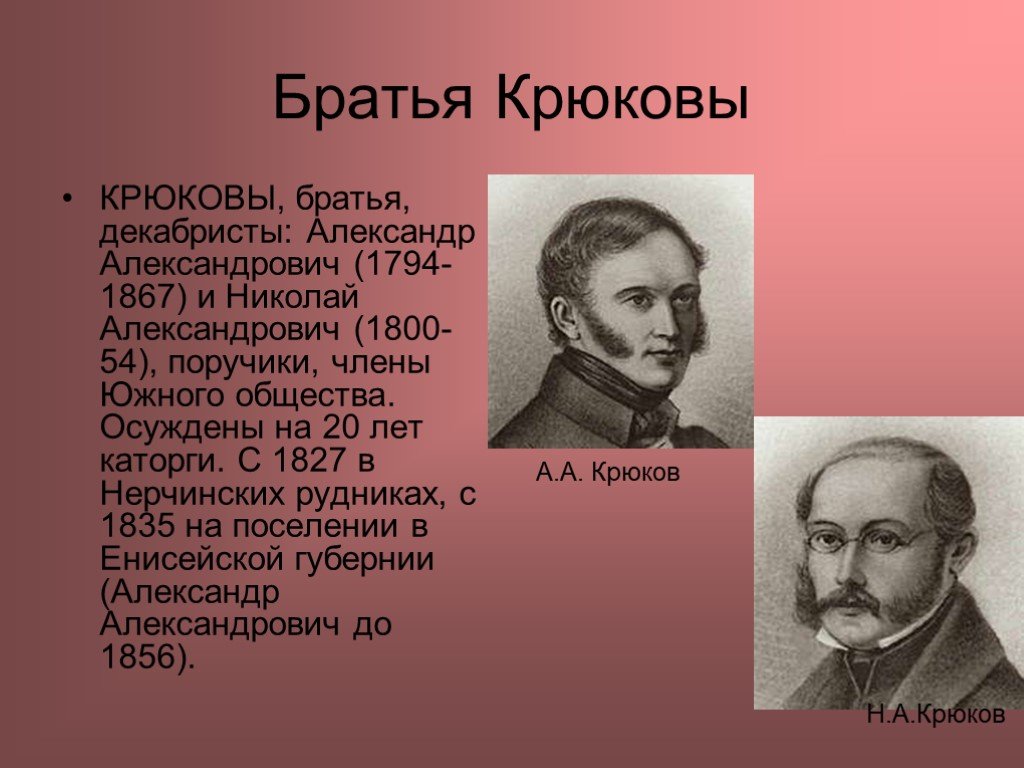 Братья Крюковы

• КРЮКОВЫ, братья, декабристы: Александр Александрович (1794-1867) и Николай Александрович (1800-54), поручики, члены Южного общества. Осуждены на 20 лет каторги. С 1827 в Нерчинских рудниках, с 1835 на поселении в Енисейской губернии (Александр Александрович до 1856).

А.А. Крюков

Н.А.Крюков